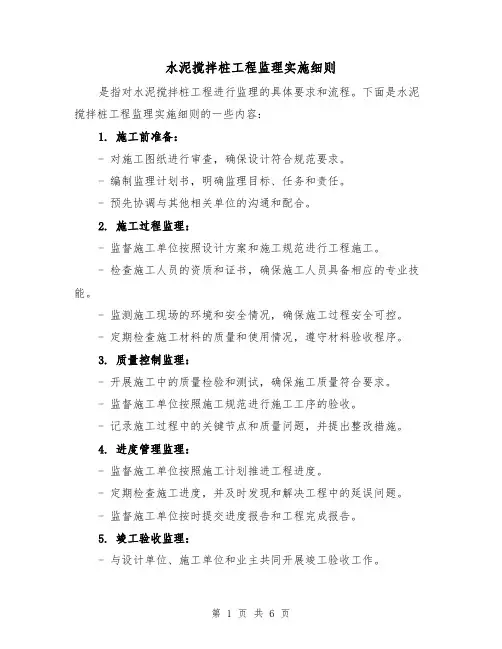 水泥搅拌桩工程监理实施细则

是指对水泥搅拌桩工程进行监理的具体要求和流程。下面是水泥搅拌桩工程监理实施细则的一些内容：

1. 施工前准备：

- 对施工图纸进行审查，确保设计符合规范要求。

- 编制监理计划书，明确监理目标、任务和责任。

- 预先协调与其他相关单位的沟通和配合。

2. 施工过程监理：

- 监督施工单位按照设计方案和施工规范进行工程施工。

- 检查施工人员的资质和证书，确保施工人员具备相应的专业技能。

- 监测施工现场的环境和安全情况，确保施工过程安全可控。

- 定期检查施工材料的质量和使用情况，遵守材料验收程序。

3. 质量控制监理：

- 开展施工中的质量检验和测试，确保施工质量符合要求。

- 监督施工单位按照施工规范进行施工工序的验收。

- 记录施工过程中的关键节点和质量问题，并提出整改措施。

4. 进度管理监理：

- 监督施工单位按照施工计划推进工程进度。

- 定期检查施工进度，并及时发现和解决工程中的延误问题。

- 监督施工单位按时提交进度报告和工程完成报告。

5. 竣工验收监理：

- 与设计单位、施工单位和业主共同开展竣工验收工作。

第 1 页 共 6 页